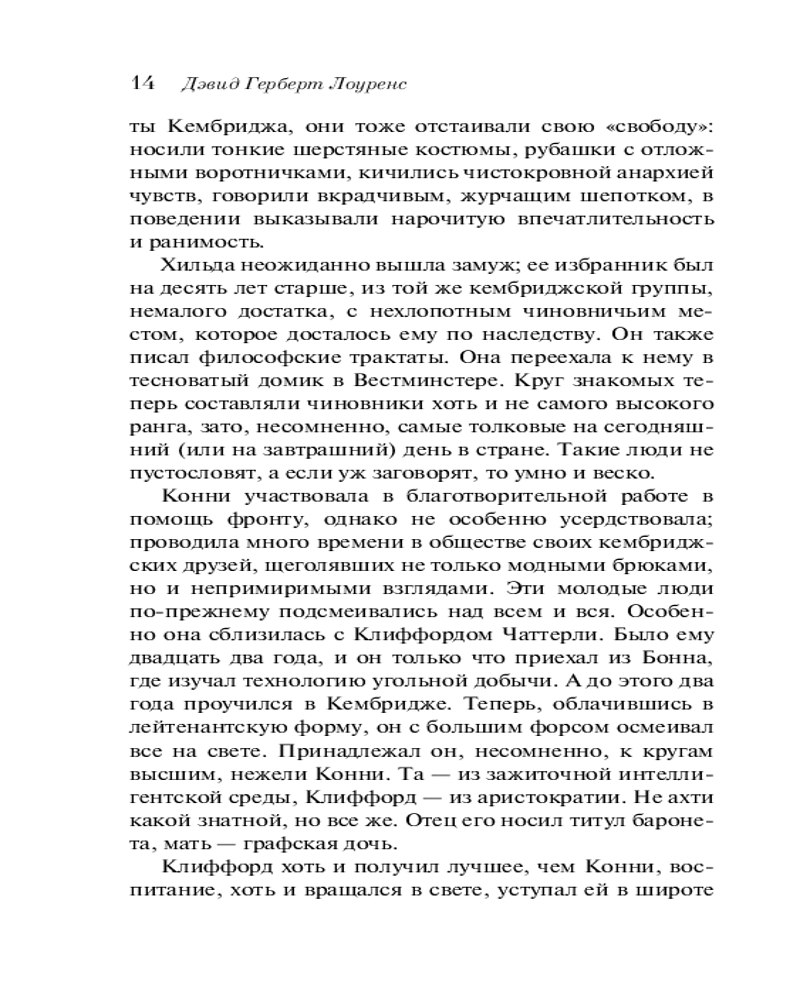 14 Дэвид Герберт Лоуренс

ты Кембриджа, они тоже отстаивали свою «свободу»: носили тонкие шерстяные костюмы, рубашки с отложными воротничками, кичились чистокровной анархией чувств, говорили вкрадчивым, журчащим шепотком, в поведении выказывали нарочитую впечатлительность и ранимость.

Хильда неожиданно вышла замуж; ее избранник был на десять лет старше, из той же кембриджской группы, немалого достатка, с нехлопотным чиновничьим местом, которое досталось ему по наследству. Он также писал философские трактаты. Она переехала к нему в тесноватый домик в Вестминстере. Круг знакомых теперь составляли чиновники хоть и не самого высокого ранга, зато, несомненно, самые толковые на сегодняшний (или на завтрашний) день в стране. Такие люди не пустословят, а если уж заговорят, то умно и веско.

Конни участвовала в благотворительной работе в помощь фронту, однако не особенно усердствовала; проводила много времени в обществе своих кембриджских друзей, щеголявших не только модными брюками, но и непримиримыми взглядами. Эти молодые люди по-прежнему подсмеивались над всем и вся. Особенно она сблизилась с Клиффордом Чаттерли. Было ему двадцать два года, и он только что приехал из Бонна, где изучал технологию угольной добычи. А до этого два года проучился в Кембридже. Теперь, облачившись в лейтенантскую форму, он с большим форсом осмеивал все на свете. Принадлежал он, несомненно, к кругам высшим, нежели Конни. Та — из зажиточной интеллигентской среды, Клиффорд — из аристократии. Не ахти какой знатной, но все же. Отец его носил титул баронета, мать — графская дочь.

Клиффорд хоть и получил лучшее, чем Конни, воспитание, хоть и вращался в свете, уступал ей в широте